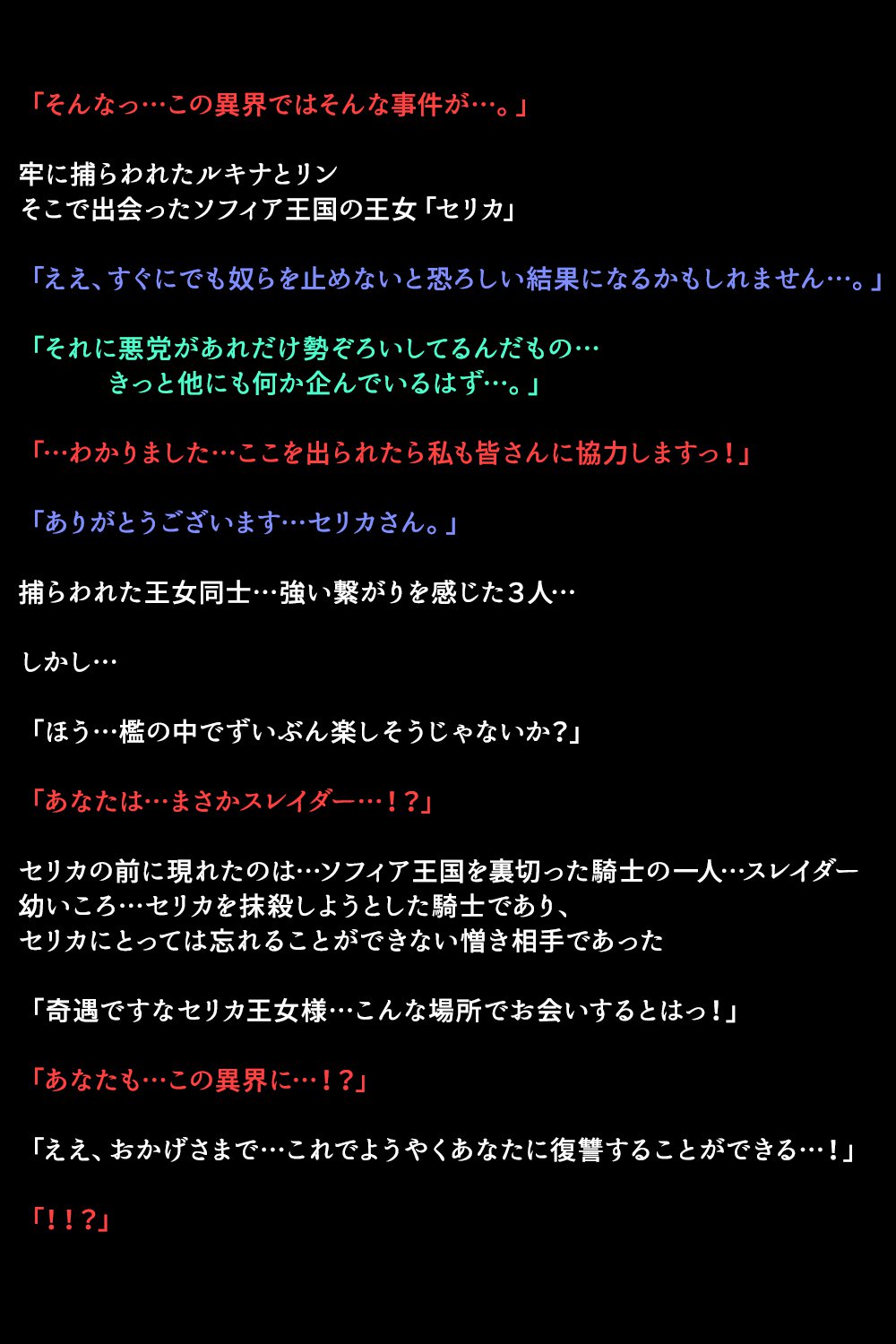 「そんなっ…この異界ではそんな事件が…。」

牢に捕らわれたルキナとリン
そこで出会ったソフィア王国の王女「セリカ」

「ええ、すぐにでも奴らを止めないと恐ろしい結果になるかもしれません…。」

「それに悪党があれだけ勢ぞろいしてるんだもの…
きっと他にも何か企んでいるはず…。」

「…わかりました…ここを出られたら私も皆さんに協力しますっ！」

「ありがとうございます…セリカさん。」

捕らわれた王女同士…強い繋がりを感じた３人…

しかし…

「ほう…檻の中でずいぶん楽しそうじゃないか？」

「あなたは…まさかスレイダー…！？」

セリカの前に現れたのは…ソフィア王国を裏切った騎士の一人…スレイダー
幼いころ…セリカを抹殺しようとした騎士であり、
セリカにとっては忘れることができない憎き相手であった

「奇遇ですなセリカ王女様…こんな場所でお会いするとはっ！」

「あなたも…この異界に…！？」

「ええ、おかげさまで…これでようやくあなたに復讐することができる…！」

「！！？」